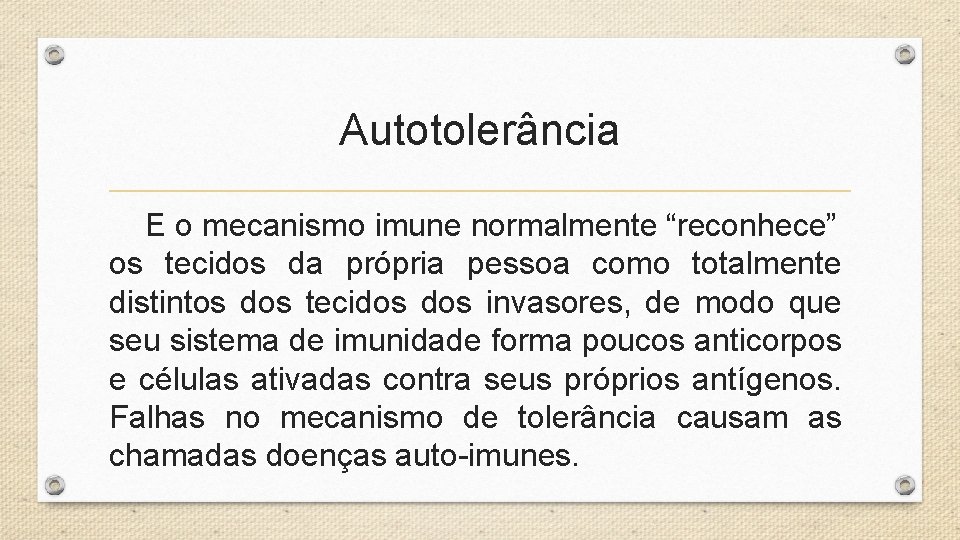 Autotolerância

E o mecanismo imune normalmente “reconhece” os tecidos da própria pessoa como totalmente distintos dos tecidos dos invasores, de modo que seu sistema de imunidade forma poucos anticorpos e células ativadas contra seus próprios antígenos. Falhas no mecanismo de tolerância causam as chamadas doenças auto-imunes.